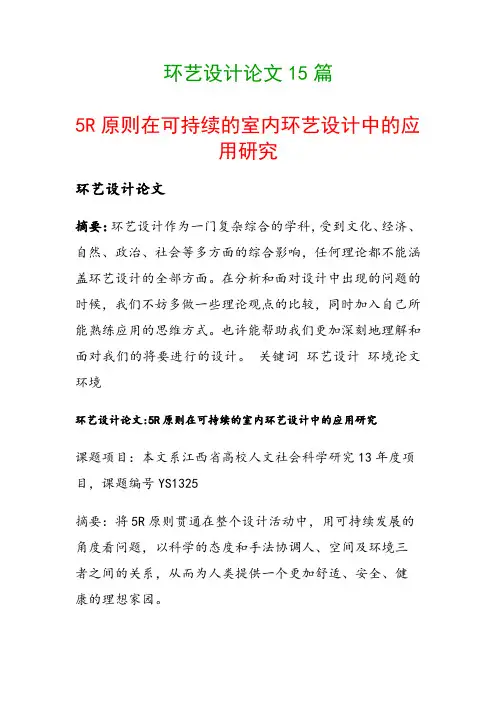 环艺设计论文 15 篇

5R 原则在可持续的室内环艺设计中的应用研究

环艺设计论文

摘要：环艺设计作为一门复杂综合的学科，受到文化、经济、自然、政治、社会等多方面的综合影响，任何理论都不能涵盖环艺设计的全部方面。在分析和面对设计中出现的问题的时候，我们不妨多做一些理论观点的比较，同时加入自己所能熟练应用的思维方式。也许能帮助我们更加深刻地理解和面对我们的将要进行的设计。 关键词 环艺设计 环境论文 环境

环艺设计论文:5R 原则在可持续的室内环艺设计中的应用研究

课题项目：本文系江西省高校人文社会科学研究 13 年度项目，课题编号 YS1325

摘要：将 5R 原则贯通在整个设计活动中，用可持续发展的角度看问题，以科学的态度和手法协调人、空间及环境三者之间的关系，从而为人类提供一个更加舒适、安全、健康的理想家园。